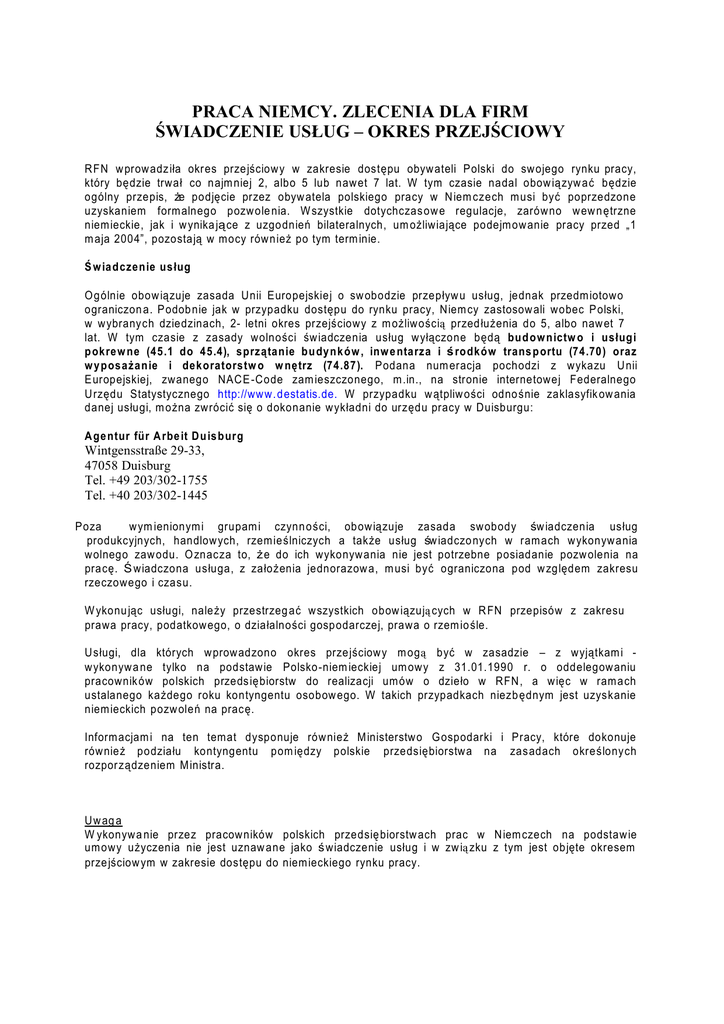 PRACA NIEMCY. ZLECENIA DLA FIRM
ŚWIADCZENIE USŁUG – OKRES PRZEJŚCIOWY

RFN wprowadziła okres przejściowy w zakresie dostępu obywateli Polski do swojego rynku pracy, który będzie trwał co najmniej 2, albo 5 lub nawet 7 lat. W tym czasie nadal obowiązywać będzie ogólny przepis, że podjęcie przez obywatela polskiego pracy w Niemczech musi być poprzedzone uzyskaniem formalnego pozwolenia. Wszystkie dotychczasowe regulacje, zarówno wewnętrzne niemieckie, jak i wynikające z uzgodnień bilateralnych, umożliwiające podejmowanie pracy przed „1 maja 2004", pozostają w mocy również po tym terminie.

Świadczenie usług

Ogólnie obowiązuje zasada Unii Europejskiej o swobodzie przepływu usług, jednak przedmiotowo ograniczona. Podobnie jak w przypadku dostępu do rynku pracy, Niemcy zastosowali wobec Polski, w wybranych dziedzinach, 2- letni okres przejściowy z możliwością przedłużenia do 5, albo nawet 7 lat. W tym czasie z zasady wolności świadczenia usług wyłączone będą budownictwo i usługi pokrewne (45.1 do 45.4), sprzątanie budynków, inwentarza i środków transportu (74.70) oraz wyposażanie i dekoratorstwo wnętrz (74.87). Podana numeracja pochodzi z wykazu Unii Europejskiej, zwanego NACE-Code zamieszczonego, m.in., na stronie internetowej Federalnego Urzędu Statystycznego http://www.destatis.de. W przypadku wątpliwości odnośnie zaklasyfikowania danej usługi, można zwrócić się o dokonanie wykładni do urzędu pracy w Duisburgu:

Agentur für Arbeit Duisburg
Wintgensstraße 29-33,
47058 Duisburg
Tel. +49 203/302-1755
Tel. +40 203/302-1445

Poza wymienionymi grupami czynności, obowiązuje zasada swobody świadczenia usług produkcyjnych, handlowych, rzemieślniczych a także usług świadczonych w ramach wykonywania wolnego zawodu. Oznacza to, że do ich wykonywania nie jest potrzebne posiadanie pozwolenia na pracę. Świadczona usługa, z założenia jednorazowa, musi być ograniczona pod względem zakresu rzeczowego i czasu.

Wykonując usługi, należy przestrzegać wszystkich obowiązujących w RFN przepisów z zakresu prawa pracy, podatkowego, o działalności gospodarczej, prawa o rzemiośle.

Usługi, dla których wprowadzono okres przejściowy mogą być w zasadzie – z wyjątkami - wykonywane tylko na podstawie Polsko-niemieckiej umowy z 31.01.1990 r. o oddelegowaniu pracowników polskich przedsiębiorstw do realizacji umów o dzieło w RFN, a więc w ramach ustalanego każdego roku kontyngentu osobowego. W takich przypadkach niezbędnym jest uzyskanie niemieckich pozwoleń na pracę.

Informacjami na ten temat dysponuje również Ministerstwo Gospodarki i Pracy, które dokonuje również podziału kontyngentu pomiędzy polskie przedsiębiorstwa na zasadach określonych rozporządzeniem Ministra.

Uwaga
Wykonywanie przez pracowników polskich przedsiębiorstwach prac w Niemczech na podstawie umowy użyczenia nie jest uznawane jako świadczenie usług i w związku z tym jest objęte okresem przejściowym w zakresie dostępu do niemieckiego rynku pracy.